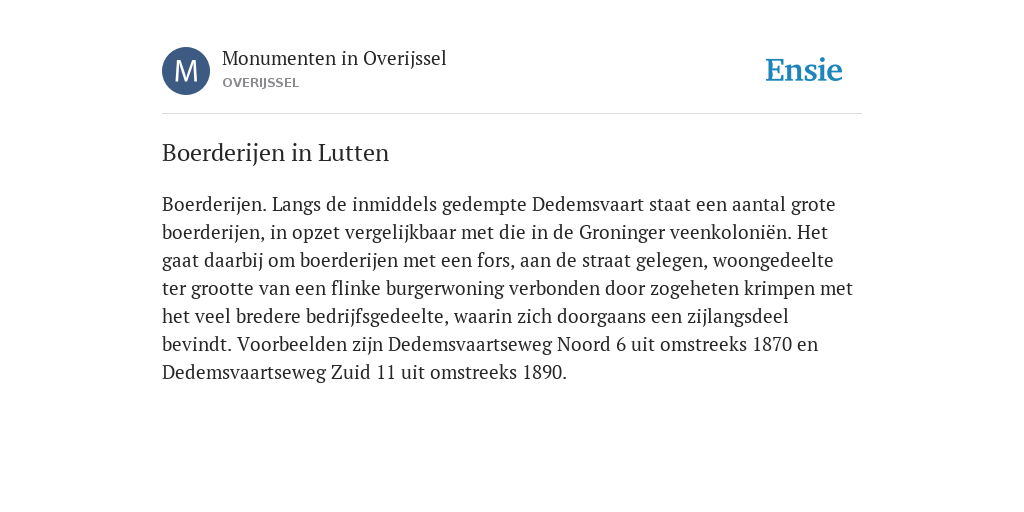 M

Monumenten in Overijssel
OVERIJSSEL

Ensie

Boerderijen in Lutten

Boerderijen. Langs de inmiddels gedempte Dedemsvaart staat een aantal grote boerderijen, in opzet vergelijkbaar met die in de Groninger veenkoloniën. Het gaat daarbij om boerderijen met een fors, aan de straat gelegen, woongedeelte ter grootte van een flinke burgerwoning verbonden door zogeheten krimpen met het veel bredere bedrijfsgedeelte, waarin zich doorgaans een zijlangsdeel bevindt. Voorbeelden zijn Dedemsvaartseweg Noord 6 uit omstreeks 1870 en Dedemsvaartseweg Zuid 11 uit omstreeks 1890.